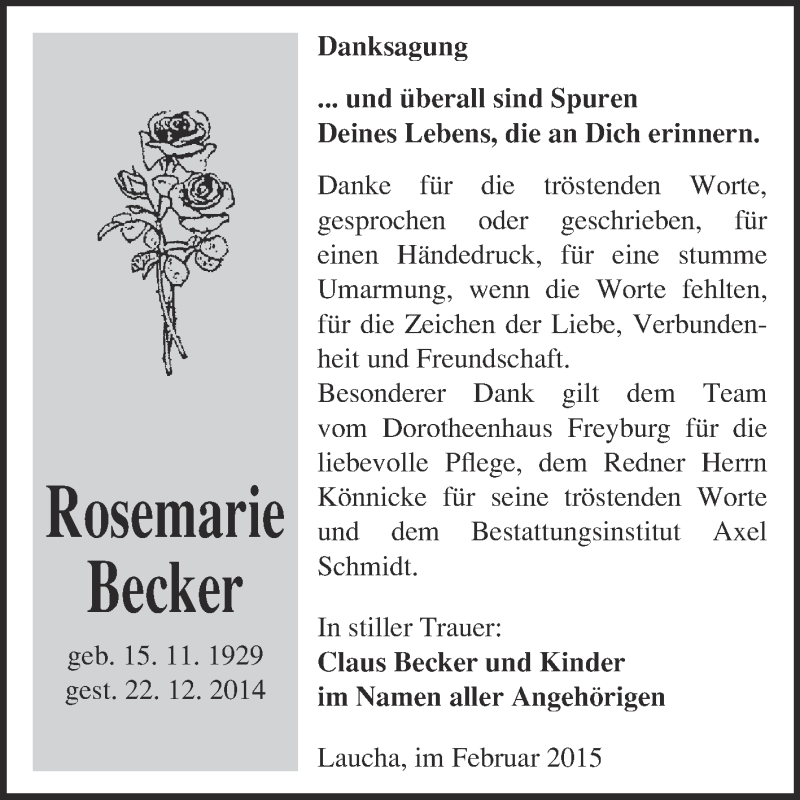 Rosemarie Becker

geb. 15. 11. 1929
gest. 22. 12. 2014

Danksagung

... und überall sind Spuren
Deines Lebens, die an Dich erinnern.

Danke für die tröstenden Worte, gesprochen oder geschrieben, für einen Händedruck, für eine stumme Umarmung, wenn die Worte fehlten, für die Zeichen der Liebe, Verbundenheit und Freundschaft.
Besonderer Dank gilt dem Team vom Dorotheenhaus Freyburg für die liebevolle Pflege, dem Redner Herrn Könnicke für seine tröstenden Worte und dem Bestattungsinstitut Axel Schmidt.

In stiller Trauer:
Claus Becker und Kinder
im Namen aller Angehörigen

Laucha, im Februar 2015